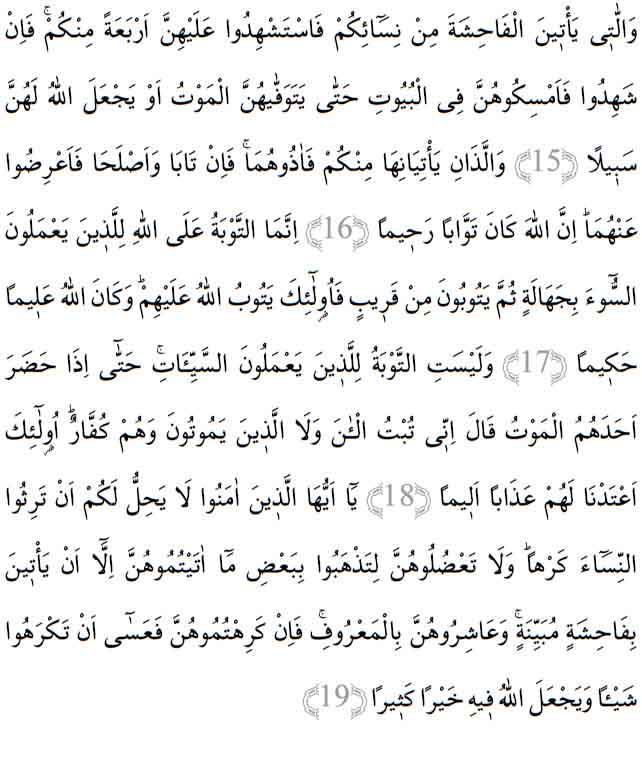 وَالّٰت۪ي يَأْت۪ينَ الْفَاحِشَةَ مِنْ نِسَٓائِكُمْ فَاسْتَشْهِدُوا عَلَيْهِنَّ اَرْبَعَةً مِنْكُمْۚ فَاِنْ شَهِدُوا فَاَمْسِكُوهُنَّ فِي الْبُيُوتِ حَتّٰى يَتَوَفّٰيهُنَّ الْمَوْتُ اَوْ يَجْعَلَ اللّٰهُ لَهُنَّ سَب۪يلًا ﴿15﴾ وَالَّذَانِ يَأْتِيَانِهَا مِنْكُمْ فَاٰذُوهُمَاۚ فَاِنْ تَابَا وَاَصْلَحَا فَاَعْرِضُوا عَنْهُمَاۜ اِنَّ اللّٰهَ كَانَ تَوَّابًا رَح۪يمًا ﴿16﴾ اِنَّمَا التَّوْبَةُ عَلَى اللّٰهِ لِلَّذ۪ينَ يَعْمَلُونَ السُّٓوءَ بِجَهَالَةٍ ثُمَّ يَتُوبُونَ مِنْ قَر۪يبٍ فَاُو۬لٰٓئِكَ يَتُوبُ اللّٰهُ عَلَيْهِمْۜ وَكَانَ اللّٰهُ عَل۪يمًا حَك۪يمًا ﴿17﴾ وَلَيْسَتِ التَّوْبَةُ لِلَّذ۪ينَ يَعْمَلُونَ السَّيِّـَٔاتِۚ حَتّٰٓى اِذَا حَضَرَ اَحَدَهُمُ الْمَوْتُ قَالَ اِنّ۪ي تُبْتُ الْـٰٔنَ وَلَا الَّذ۪ينَ يَمُوتُونَ وَهُمْ كُفَّارٌۜ اُو۬لٰٓئِكَ اَعْتَدْنَا لَهُمْ عَذَابًا اَل۪يمًا ﴿18﴾ يَٓا اَيُّهَا الَّذ۪ينَ اٰمَنُوا لَا يَحِلُّ لَكُمْ اَنْ تَرِثُوا النِّسَٓاءَ كَرْهًاۜ وَلَا تَعْضُلُوهُنَّ لِتَذْهَبُوا بِبَعْضِ مَٓا اٰتَيْتُمُوهُنَّ اِلَّٓا اَنْ يَأْت۪ينَ بِفَاحِشَةٍ مُبَيِّنَةٍۚ وَعَاشِرُوهُنَّ بِالْمَعْرُوفِۚ فَاِنْ كَرِهْتُمُوهُنَّ فَعَسٰٓى اَنْ تَكْرَهُوا شَيْـًٔا وَيَجْعَلَ اللّٰهُ ف۪يهِ خَيْرًا كَث۪يرًا ﴿19﴾